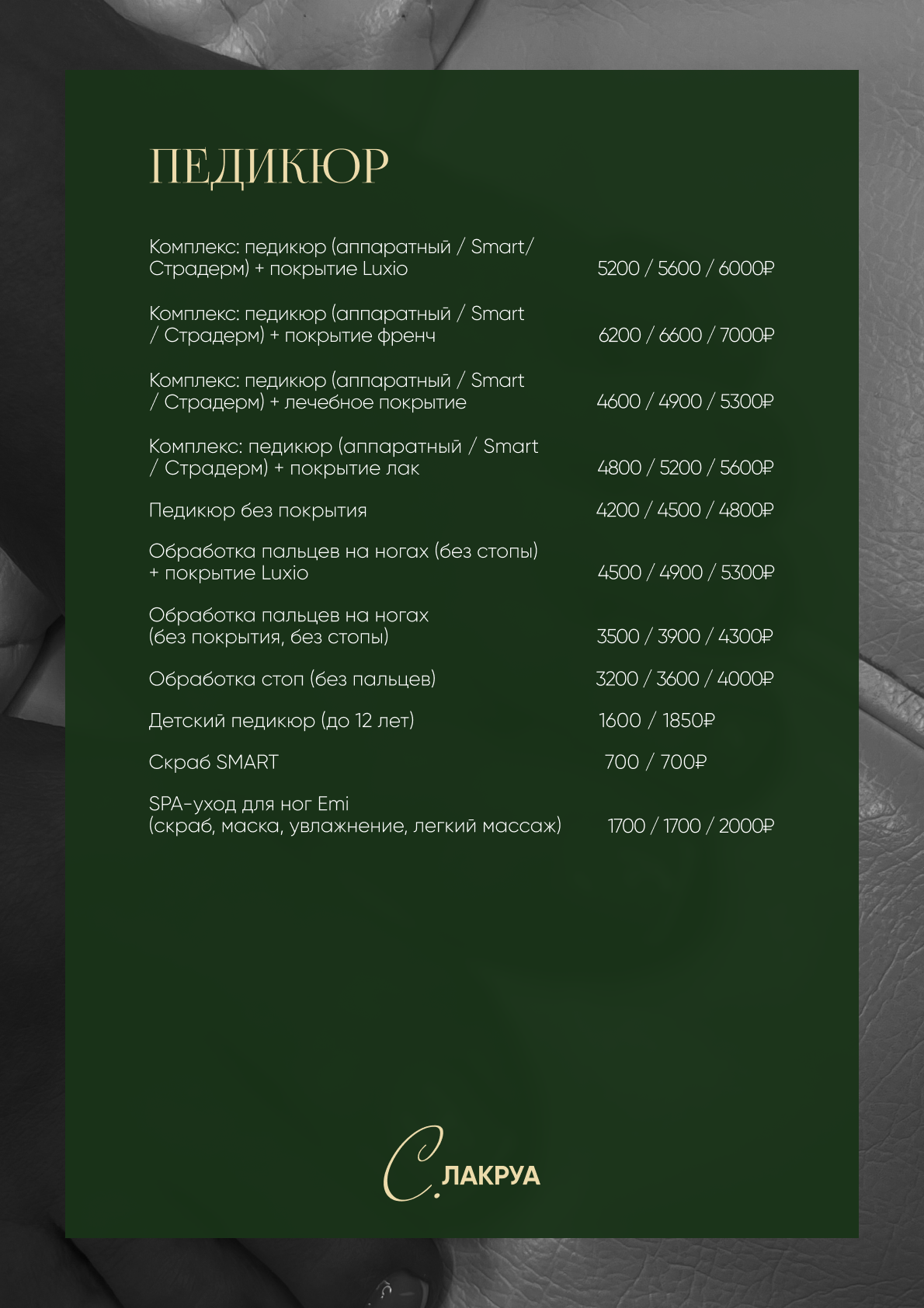 ПЕДИКЮР

Комплекс: педикюр (аппаратный / Smart/ Страдерм) + покрытие Luxio 5200 / 5600 / 6000₽

Комплекс: педикюр (аппаратный / Smart / Страдерм) + покрытие френч 6200 / 6600 / 7000₽

Комплекс: педикюр (аппаратный / Smart / Страдерм) + лечебное покрытие 4600 / 4900 / 5300₽

Комплекс: педикюр (аппаратный / Smart / Страдерм) + покрытие лак 4800 / 5200 / 5600₽

Педикюр без покрытия 4200 / 4500 / 4800₽

Обработка пальцев на ногах (без стопы) + покрытие Luxio 4500 / 4900 / 5300₽

Обработка пальцев на ногах (без покрытия, без стопы) 3500 / 3900 / 4300₽

Обработка стоп (без пальцев) 3200 / 3600 / 4000₽

Детский педикюр (до 12 лет) 1600 / 1850₽

Скраб SMART 700 / 700₽

SPA-уход для ног Emi (скраб, маска, увлажнение, легкий массаж) 1700 / 1700 / 2000₽

С. ЛАКРУА